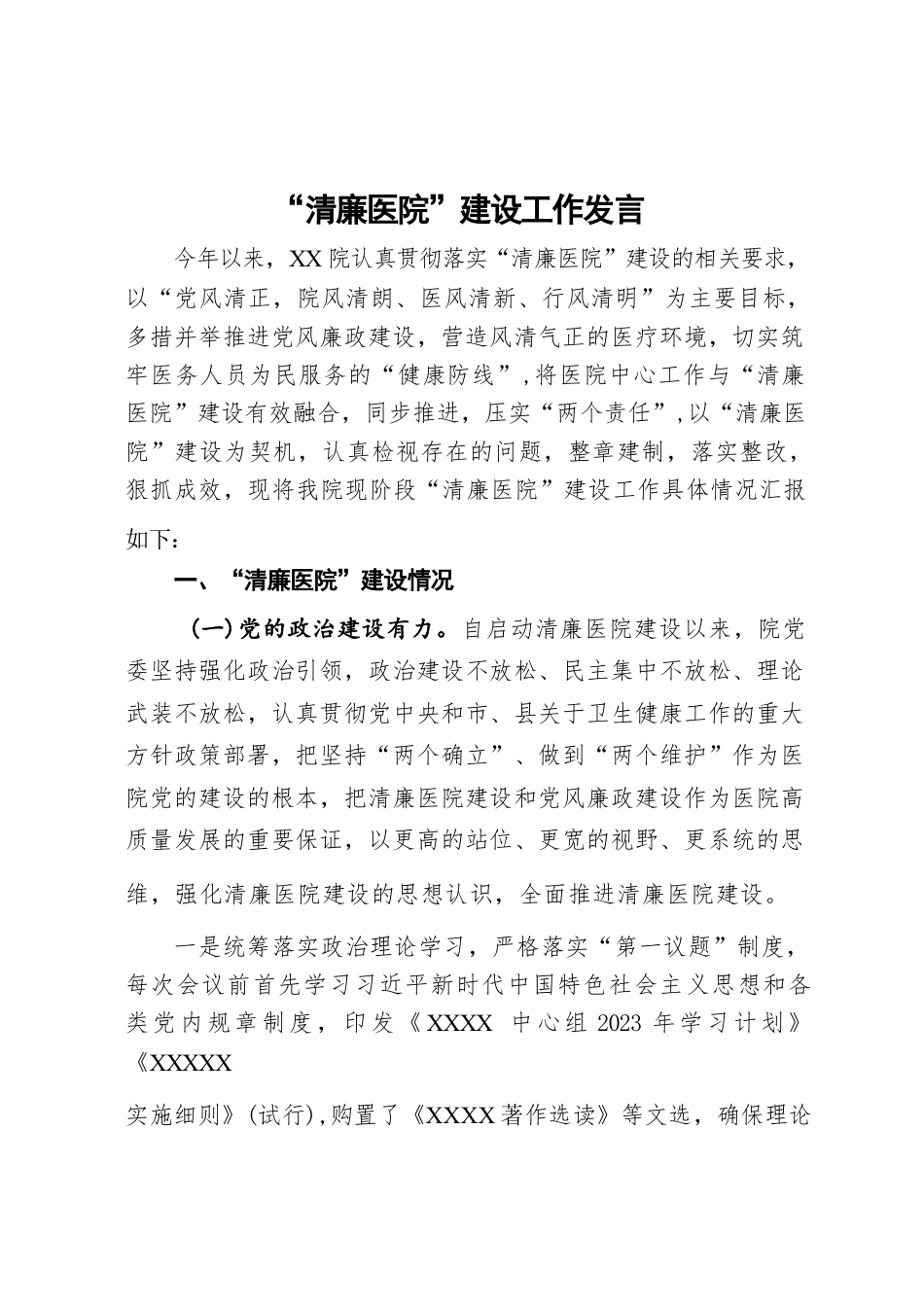 “清廉医院”建设工作发言

今年以来，XX院认真贯彻落实“清廉医院”建设的相关要求，以“党风清正，院风清朗、医风清新、行风清明”为主要目标，多措并举推进党风廉政建设，营造风清气正的医疗环境，切实筑牢医务人员为民服务的“健康防线”，将医院中心工作与“清廉医院”建设有效融合，同步推进，压实“两个责任”，以“清廉医院”建设为契机，认真检视存在的问题，整章建制，落实整改，狠抓成效，现将我院现阶段“清廉医院”建设工作具体情况汇报如下：

一、“清廉医院”建设情况

（一）党的政治建设有力。自启动清廉医院建设以来，院党委坚持强化政治引领，政治建设不放松、民主集中不放松、理论武装不放松，认真贯彻党中央和市、县关于卫生健康工作的重大方针政策部署，把坚持“两个确立”、做到“两个维护”作为医院党的建设的根本，把清廉医院建设和党风廉政建设作为医院高质量发展的重要保证，以更高的站位、更宽的视野、更系统的思维，强化清廉医院建设的思想认识，全面推进清廉医院建设。

一是统筹落实政治理论学习，严格落实“第一议题”制度，每次会议前首先学习习近平新时代中国特色社会主义思想和各类党内规章制度，印发《XXXX 中心组2023年学习计划》《XXXXX

实施细则》(试行)，购置了《XXXX著作选读》等文选，确保理论